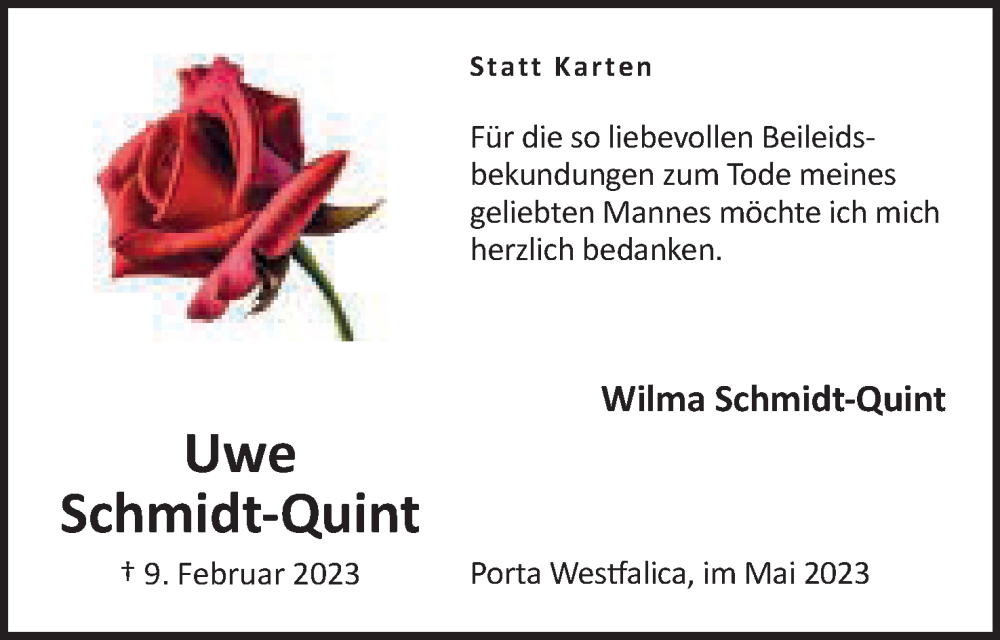 Statt Karten

Für die so liebevollen Beileidsbekundungen zum Tode meines geliebten Mannes möchte ich mich herzlich bedanken.

Wilma Schmidt-Quint

Uwe
Schmidt-Quint

† 9. Februar 2023

Porta Westfalica, im Mai 2023